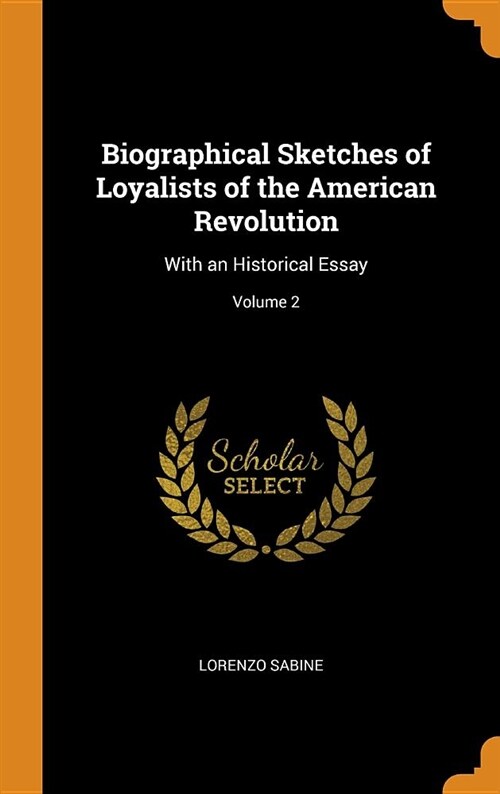 Biographical Sketches of Loyalists of the American Revolution

With an Historical Essay

Volume 2

Scholar
SELECT

LORENZO SABINE